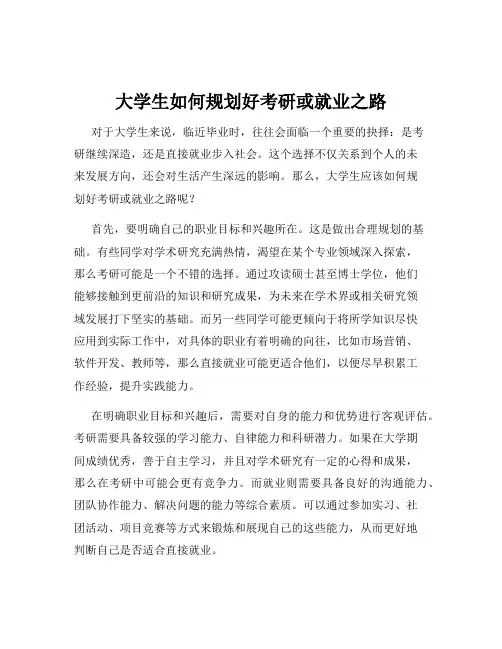 大学生如何规划好考研或就业之路

对于大学生来说，临近毕业时，往往会面临一个重要的抉择：是考研继续深造，还是直接就业步入社会。这个选择不仅关系到个人的未来发展方向，还会对生活产生深远的影响。那么，大学生应该如何规划好考研或就业之路呢？

首先，要明确自己的职业目标和兴趣所在。这是做出合理规划的基础。有些同学对学术研究充满热情，渴望在某个专业领域深入探索，那么考研可能是一个不错的选择。通过攻读硕士甚至博士学位，他们能够接触到更前沿的知识和研究成果，为未来在学术界或相关研究领域发展打下坚实的基础。而另一些同学可能更倾向于将所学知识尽快应用到实际工作中，对具体的职业有着明确的向往，比如市场营销、软件开发、教师等，那么直接就业可能更适合他们，以便尽早积累工作经验，提升实践能力。

在明确职业目标和兴趣后，需要对自身的能力和优势进行客观评估。考研需要具备较强的学习能力、自律能力和科研潜力。如果在大学期间成绩优秀，善于自主学习，并且对学术研究有一定的心得和成果，那么在考研中可能会更有竞争力。而就业则需要具备良好的沟通能力、团队协作能力、解决问题的能力等综合素质。可以通过参加实习、社团活动、项目竞赛等方式来锻炼和展现自己的这些能力，从而更好地判断自己是否适合直接就业。